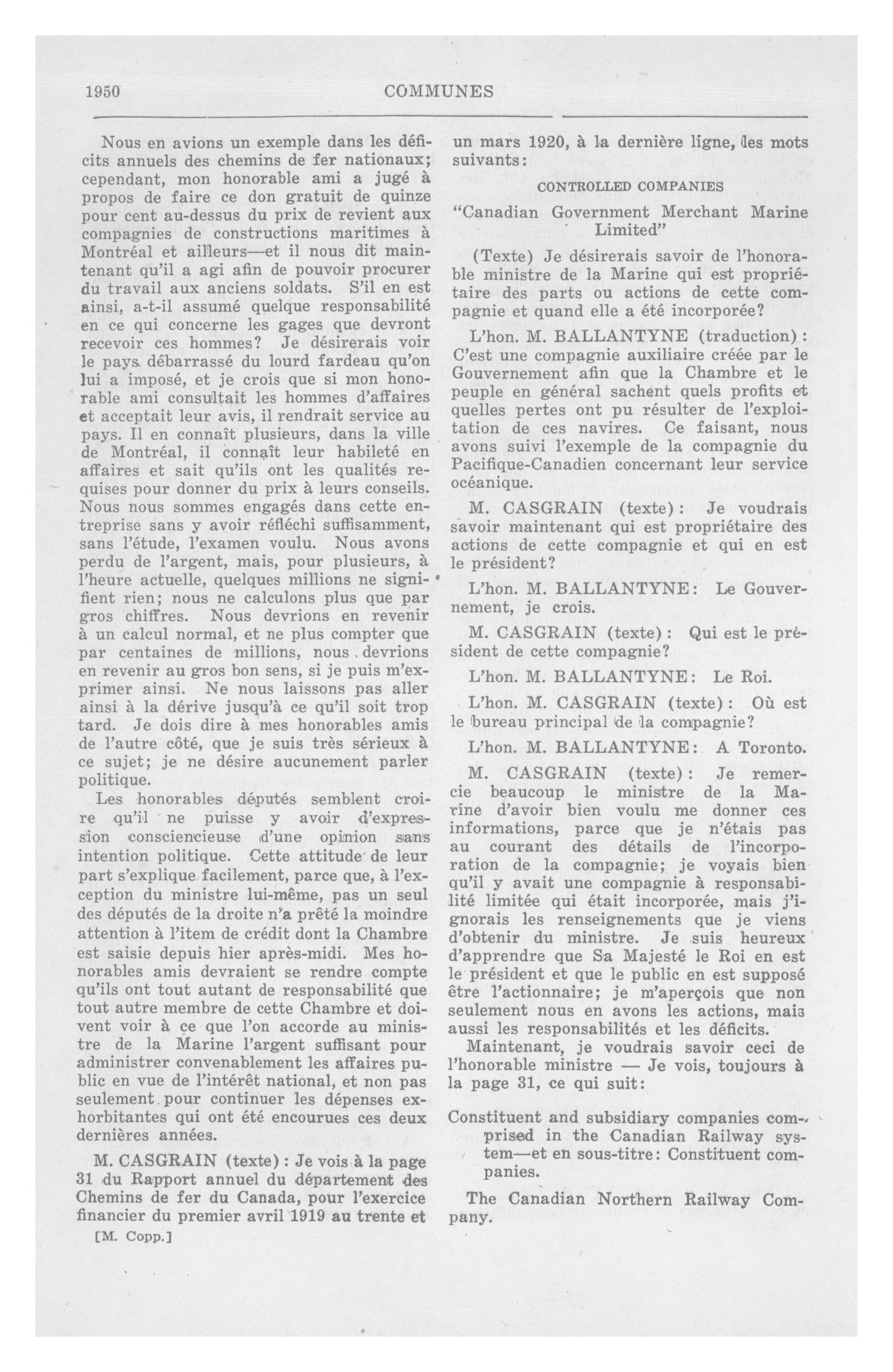 1950 COMMUNES

Nous en avions un exemple dans les déficits annuels des chemins de fer nationaux; cependant, mon honorable ami a jugé à propos de faire ce don gratuit de quinze pour cent au-dessus du prix de revient aux compagnies de constructions maritimes à Montréal et ailleurs—et il nous dit maintenant qu'il a agi afin de pouvoir procurer du travail aux anciens soldats. S'il en est ainsi, a-t-il assumé quelque responsabilité en ce qui concerne les gages que devront recevoir ces hommes? Je désirerais voir le pays débarrassé du lourd fardeau qu'on lui a imposé, et je crois que si mon honorable ami consultait les hommes d'affaires et acceptait leur avis, il rendrait service au pays. Il en connaît plusieurs, dans la ville de Montréal, il connaît leur habileté en affaires et sait qu'ils ont les qualités requises pour donner du prix à leurs conseils. Nous nous sommes engagés dans cette entreprise sans y avoir réfléchi suffisamment, sans l'étude, l'examen voulu. Nous avons perdu de l'argent, mais, pour plusieurs, à l'heure actuelle, quelques millions ne signifient rien; nous ne calculons plus que par gros chiffres. Nous devrions en revenir à un calcul normal, et ne plus compter que par centaines de millions, nous devrions en revenir au gros bon sens, si je puis m'exprimer ainsi. Ne nous laissons pas aller ainsi à la dérive jusqu'à ce qu'il soit trop tard. Je dois dire à mes honorables amis de l'autre côté, que je suis très sérieux à ce sujet; je ne désire aucunement parler politique.

Les honorables députés semblent croire qu'il ne puisse y avoir d'expression consciencieuse d'une opinion sans intention politique. Cette attitude de leur part s'explique facilement, parce que, à l'exception du ministre lui-même, pas un seul des députés de la droite n'a prêté la moindre attention à l'item de crédit dont la Chambre est saisie depuis hier après-midi. Mes honorables amis devraient se rendre compte qu'ils ont tout autant de responsabilité que tout autre membre de cette Chambre et doivent voir à ce que l'on accorde au ministre de la Marine l'argent suffisant pour administrer convenablement les affaires public en vue de l'intérêt national, et non pas seulement pour continuer les dépenses exhorbitantes qui ont été encourues ces deux dernières années.

M. CASGRAIN (texte): Je vois à la page 31 du Rapport annuel du département des Chemins de fer du Canada, pour l'exercice financier du premier avril 1919 au trente et

[M. Copp.]

un mars 1920, à la dernière ligne, les mots suivants:

CONTROLLED COMPANIES

"Canadian Government Merchant Marine Limited"

(Texte) Je désirerais savoir de l'honorable ministre de la Marine qui est propriétaire des parts ou actions de cette compagnie et quand elle a été incorporée?

L'hon. M. BALLANTYNE (traduction): C'est une compagnie auxiliaire créée par le Gouvernement afin que la Chambre et le peuple en général sachent quels profits et quelles pertes ont pu résulter de l'exploitation de ces navires. Ce faisant, nous avons suivi l'exemple de la compagnie du Pacifique-Canadien concernant leur service océanique.

M. CASGRAIN (texte): Je voudrais savoir maintenant qui est propriétaire des actions de cette compagnie et qui en est le président?

L'hon. M. BALLANTYNE: Le Gouvernement, je crois.

M. CASGRAIN (texte): Qui est le président de cette compagnie?

L'hon. M. BALLANTYNE: Le Roi.

L'hon. M. CASGRAIN (texte): Où est le bureau principal de la compagnie?

L'hon. M. BALLANTYNE: A Toronto.

M. CASGRAIN (texte): Je remercie beaucoup le ministre de la Marine d'avoir bien voulu me donner ces informations, parce que je n'étais pas au courant des détails de l'incorporation de la compagnie; je voyais bien qu'il y avait une compagnie à responsabilité limitée qui était incorporée, mais j'ignorais les renseignements que je viens d'obtenir du ministre. Je suis heureux d'apprendre que Sa Majesté le Roi en est le président et que le public en est supposé être l'actionnaire; je m'aperçois que non seulement nous en avons les actions, mais aussi les responsabilités et les déficits.

Maintenant, je voudrais savoir ceci de l'honorable ministre — Je vois, toujours à la page 31, ce qui suit:

Constituent and subsidiary companies comprised in the Canadian Railway system—et en sous-titre: Constituent companies.

The Canadian Northern Railway Company.